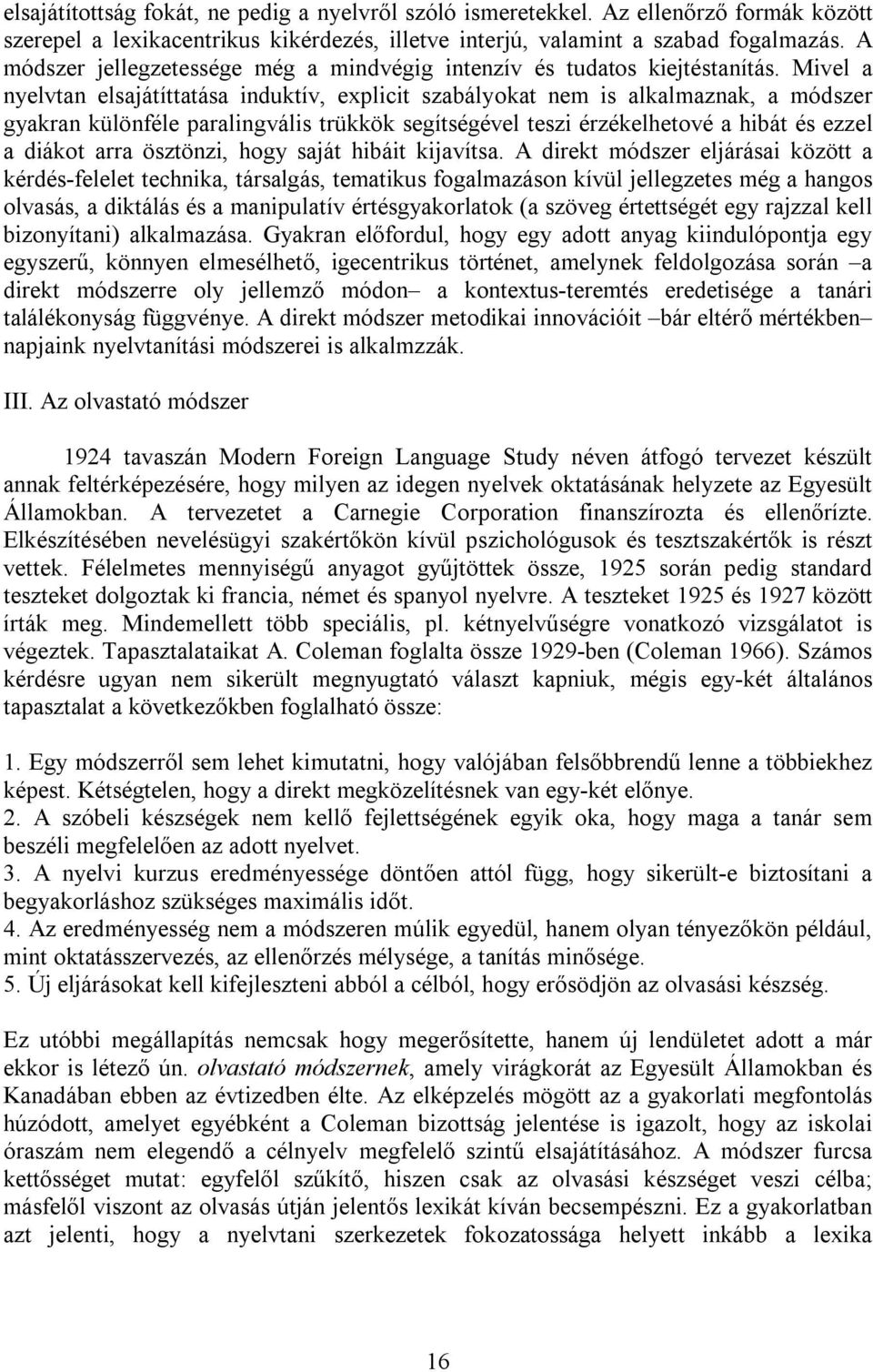 elsajátítottság fokát, ne pedig a nyelvről szóló ismeretekkel. Az ellenőrző formák között szerepel a lexikacentrikus kikérdezés, illetve interjú, valamint a szabad fogalmazás. A módszer jellegzetessége még a mindvégig intenzív és tudatos kiejtéstanítás. Mivel a nyelvtan elsajátíttatása induktív, explicit szabályokat nem is alkalmaznak, a módszer gyakran különféle paralingvális trükkök segítségével teszi érzékelhetové a hibát és ezzel a diákot arra ösztönzi, hogy saját hibáit kijavítsa. A direkt módszer eljárásai között a kérdés-felelet technika, társalgás, tematikus fogalmazáson kívül jellegzetes még a hangos olvasás, a diktálás és a manipulatív értésgyakorlatok (a szöveg értettségét egy rajzzal kell bizonyítani) alkalmazása. Gyakran előfordul, hogy egy adott anyag kiindulópontja egy egyszerű, könnyen elmesélhető, igecentrikus történet, amelynek feldolgozása során –a direkt módszerre oly jellemző módon– a kontextus-teremtés eredetisége a tanári találékonyság függvénye. A direkt módszer metodikai innovációit –bár eltérő mértékben– napjaink nyelvtanítási módszerei is alkalmzzák.

III. Az olvastató módszer

1924 tavaszán Modern Foreign Language Study néven átfogó tervezet készült annak feltérképezésére, hogy milyen az idegen nyelvek oktatásának helyzete az Egyesült Államokban. A tervezetet a Carnegie Corporation finanszírozta és ellenőrízte. Elkészítésében nevelésügyi szakértőkön kívül pszichológusok és tesztszakértők is részt vettek. Félelmetes mennyiségű anyagot gyűjtöttek össze, 1925 során pedig standard teszteket dolgoztak ki francia, német és spanyol nyelvre. A teszteket 1925 és 1927 között írták meg. Mindemellett több speciális, pl. kétnyelvűségre vonatkozó vizsgálatot is végeztek. Tapasztalataikat A. Coleman foglalta össze 1929-ben (Coleman 1966). Számos kérdésre ugyan nem sikerült megnyugtató választ kapniuk, mégis egy-két általános tapasztalat a következőkben foglalható össze:

1. Egy módszerről sem lehet kimutatni, hogy valójában felsőbbrendű lenne a többiekhez képest. Kétségtelen, hogy a direkt megközelítésnek van egy-két előnye.
2. A szóbeli készségek nem kellő fejlettségének egyik oka, hogy maga a tanár sem beszéli megfelelően az adott nyelvet.
3. A nyelvi kurzus eredményessége döntően attól függ, hogy sikerült-e biztosítani a begyakorláshoz szükséges maximális időt.
4. Az eredményesség nem a módszeren múlik egyedül, hanem olyan tényezőkön például, mint oktatásszervezés, az ellenőrzés mélysége, a tanítás minősége.
5. Új eljárásokat kell kifejleszteni abból a célból, hogy erősödjön az olvasási készség.

Ez utóbbi megállapítás nemcsak hogy megerősítette, hanem új lendületet adott a már ekkor is létező ún. olvastató módszernek, amely virágkorát az Egyesült Államokban és Kanadában ebben az évtizedben élte. Az elképzelés mögött az a gyakorlati megfontolás húzódott, amelyet egyébként a Coleman bizottság jelentése is igazolt, hogy az iskolai óraszám nem elegendő a célnyelv megfelelő szintű elsajátításához. A módszer furcsa kettősséget mutat: egyfelől szűkítő, hiszen csak az olvasási készséget veszi célba; másfelől viszont az olvasás útján jelentős lexikát kíván becsempészni. Ez a gyakorlatban azt jelenti, hogy a nyelvtani szerkezetek fokozatossága helyett inkább a lexika

16